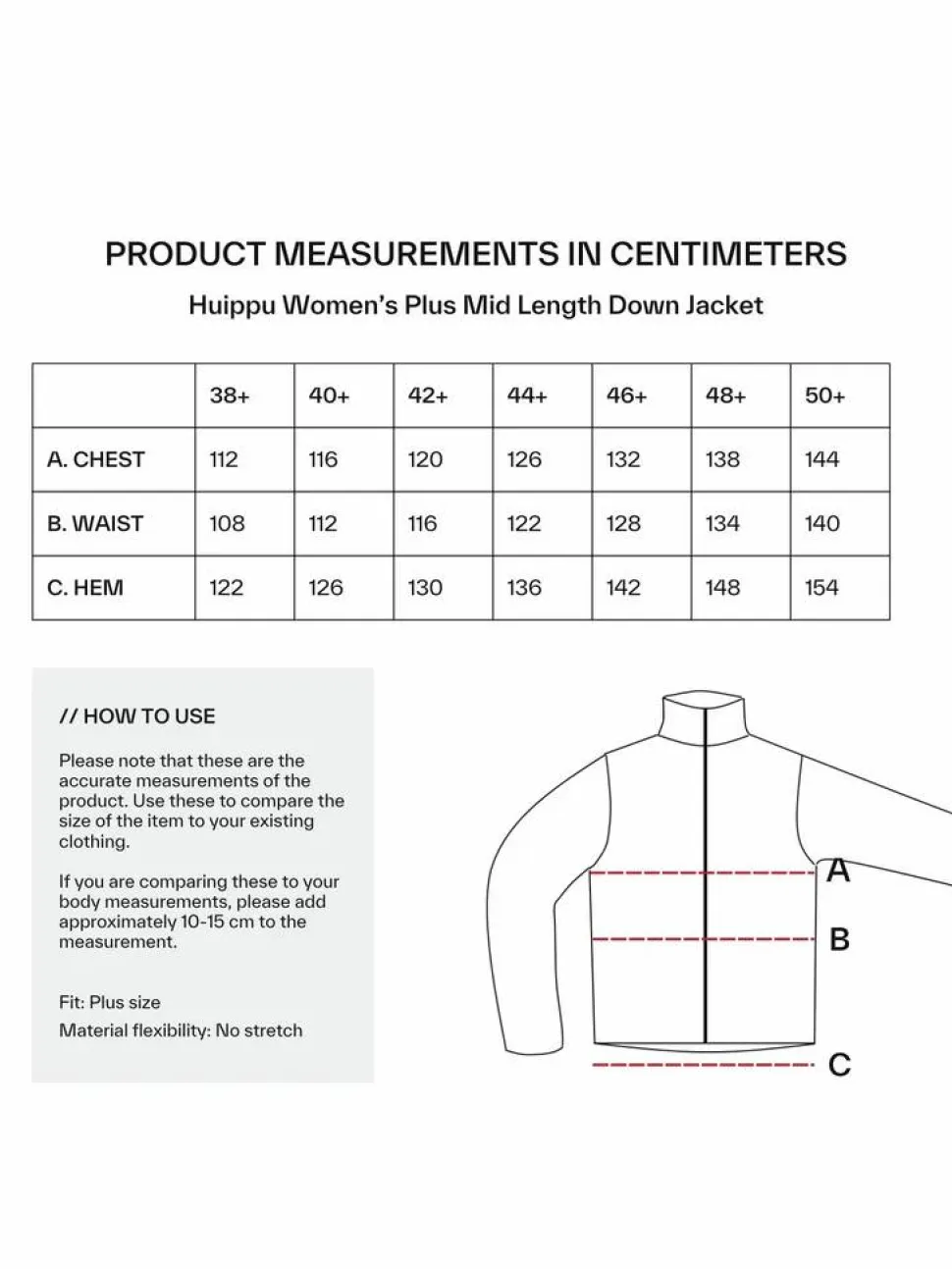 PRODUCT MEASUREMENTS IN CENTIMETERS

Huippu Women's Plus Mid Length Down Jacket

| | 38+ | 40+ | 42+ | 44+ | 46+ | 48+ | 50+ |
|---|---|---|---|---|---|---|---|
| A. CHEST | 112 | 116 | 120 | 126 | 132 | 138 | 144 |
| B. WAIST | 108 | 112 | 116 | 122 | 128 | 134 | 140 |
| C. HEM | 122 | 126 | 130 | 136 | 142 | 148 | 154 |

// HOW TO USE

Please note that these are the accurate measurements of the product. Use these to compare the size of the item to your existing clothing.

If you are comparing these to your body measurements, please add approximately 10-15 cm to the measurement.

Fit: Plus size

Material flexibility: No stretch

A

B

C